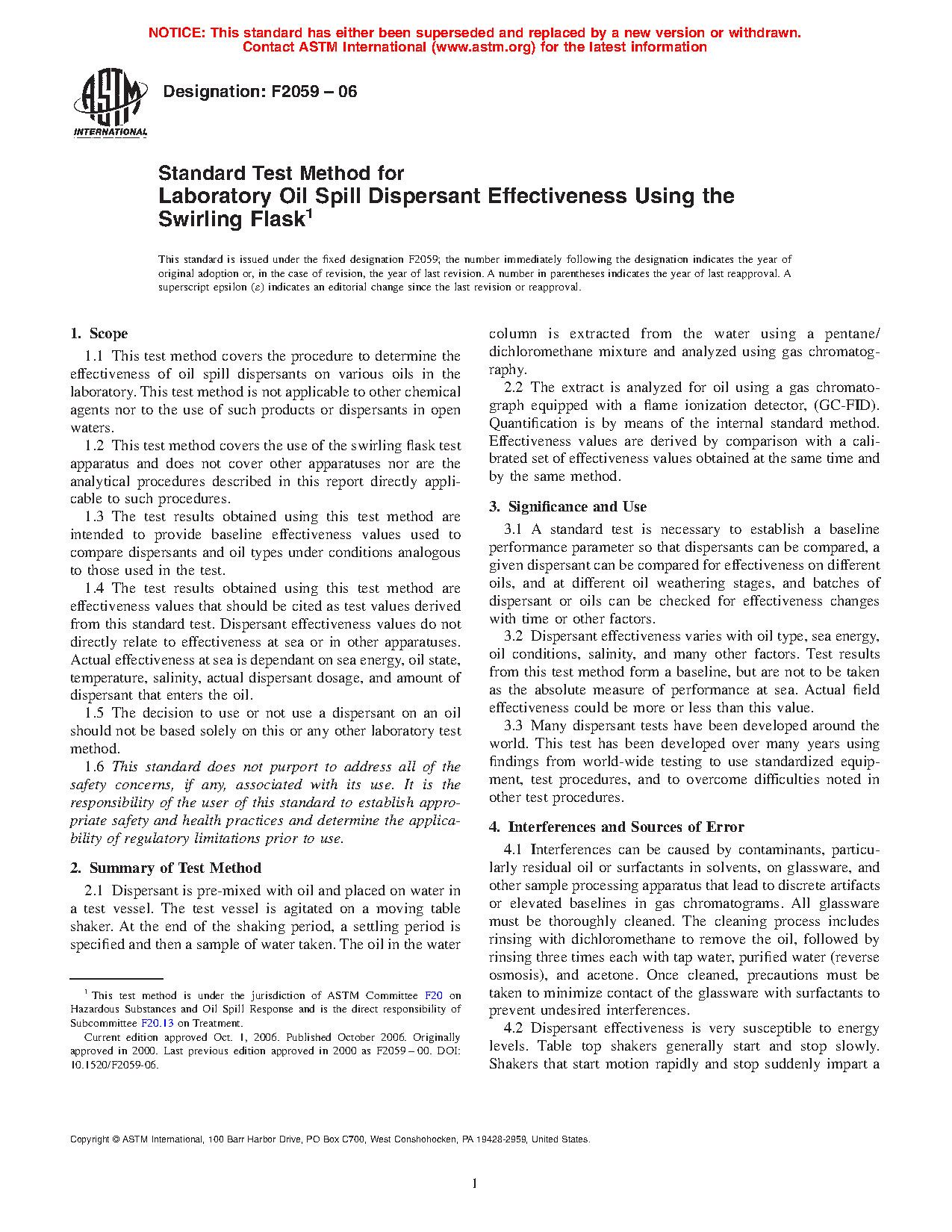 NOTICE: This standard has either been superseded and replaced by a new version or withdrawn. Contact ASTM International (www.astm.org) for the latest information

ASTM INTERNATIONAL

Designation: F2059 – 06

Standard Test Method for
Laboratory Oil Spill Dispersant Effectiveness Using the Swirling Flask$^1$

This standard is issued under the fixed designation F2059; the number immediately following the designation indicates the year of original adoption or, in the case of revision, the year of last revision. A number in parentheses indicates the year of last reapproval. A superscript epsilon (ε) indicates an editorial change since the last revision or reapproval.

1. Scope

1.1 This test method covers the procedure to determine the effectiveness of oil spill dispersants on various oils in the laboratory. This test method is not applicable to other chemical agents nor to the use of such products or dispersants in open waters.

1.2 This test method covers the use of the swirling flask test apparatus and does not cover other apparatuses nor are the analytical procedures described in this report directly applicable to such procedures.

1.3 The test results obtained using this test method are intended to provide baseline effectiveness values used to compare dispersants and oil types under conditions analogous to those used in the test.

1.4 The test results obtained using this test method are effectiveness values that should be cited as test values derived from this standard test. Dispersant effectiveness values do not directly relate to effectiveness at sea or in other apparatuses. Actual effectiveness at sea is dependant on sea energy, oil state, temperature, salinity, actual dispersant dosage, and amount of dispersant that enters the oil.

1.5 The decision to use or not use a dispersant on an oil should not be based solely on this or any other laboratory test method.

1.6 This standard does not purport to address all of the safety concerns, if any, associated with its use. It is the responsibility of the user of this standard to establish appropriate safety and health practices and determine the applicability of regulatory limitations prior to use.

2. Summary of Test Method

2.1 Dispersant is pre-mixed with oil and placed on water in a test vessel. The test vessel is agitated on a moving table shaker. At the end of the shaking period, a settling period is specified and then a sample of water taken. The oil in the water column is extracted from the water using a pentane/dichloromethane mixture and analyzed using gas chromatography.

2.2 The extract is analyzed for oil using a gas chromatograph equipped with a flame ionization detector, (GC-FID). Quantification is by means of the internal standard method. Effectiveness values are derived by comparison with a calibrated set of effectiveness values obtained at the same time and by the same method.

3. Significance and Use

3.1 A standard test is necessary to establish a baseline performance parameter so that dispersants can be compared, a given dispersant can be compared for effectiveness on different oils, and at different oil weathering stages, and batches of dispersant or oils can be checked for effectiveness changes with time or other factors.

3.2 Dispersant effectiveness varies with oil type, sea energy, oil conditions, salinity, and many other factors. Test results from this test method form a baseline, but are not to be taken as the absolute measure of performance at sea. Actual field effectiveness could be more or less than this value.

3.3 Many dispersant tests have been developed around the world. This test has been developed over many years using findings from world-wide testing to use standardized equipment, test procedures, and to overcome difficulties noted in other test procedures.

4. Interferences and Sources of Error

4.1 Interferences can be caused by contaminants, particularly residual oil or surfactants in solvents, on glassware, and other sample processing apparatus that lead to discrete artifacts or elevated baselines in gas chromatograms. All glassware must be thoroughly cleaned. The cleaning process includes rinsing with dichloromethane to remove the oil, followed by rinsing three times each with tap water, purified water (reverse osmosis), and acetone. Once cleaned, precautions must be taken to minimize contact of the glassware with surfactants to prevent undesired interferences.

4.2 Dispersant effectiveness is very susceptible to energy levels. Table top shakers generally start and stop slowly. Shakers that start motion rapidly and stop suddenly impart a

$^1$ This test method is under the jurisdiction of ASTM Committee F20 on Hazardous Substances and Oil Spill Response and is the direct responsibility of Subcommittee F20.13 on Treatment.

Current edition approved Oct. 1, 2006. Published October 2006. Originally approved in 2000. Last previous edition approved in 2000 as F2059 – 00. DOI: 10.1520/F2059-06.

Copyright © ASTM International, 100 Barr Harbor Drive, PO Box C700, West Conshohocken, PA 19428-2959, United States.

1